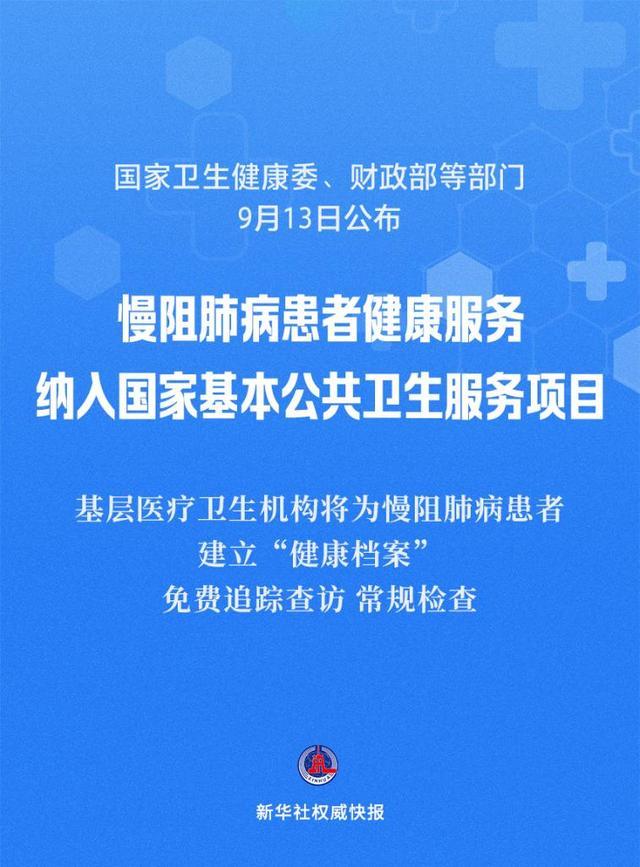 国家卫生健康委、财政部等部门
9月13日公布

慢阻肺病患者健康服务
纳入国家基本公共卫生服务项目

基层医疗卫生机构将为慢阻肺病患者
建立“健康档案”
免费追踪查访 常规检查

新华社权威快报